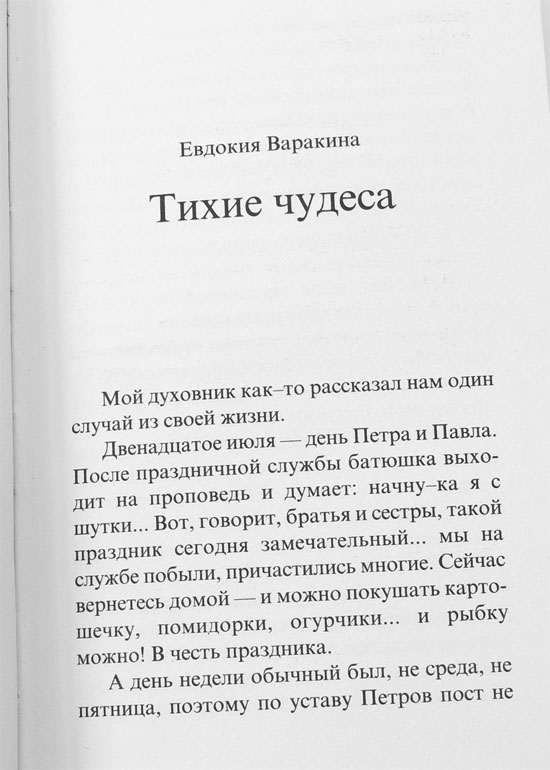 Евдокия Варакина

Тихие чудеса

Мой духовник как–то рассказал нам один случай из своей жизни.

Двенадцатое июля — день Петра и Павла. После праздничной службы батюшка выходит на проповедь и думает: начну–ка я с шутки... Вот, говорит, братья и сестры, такой праздник сегодня замечательный... мы на службе побыли, причастились многие. Сейчас вернетесь домой — и можно покушать картошечку, помидорки, огурчики... и рыбку можно! В честь праздника.

А день недели обычный был, не среда, не пятница, поэтому по уставу Петров пост не